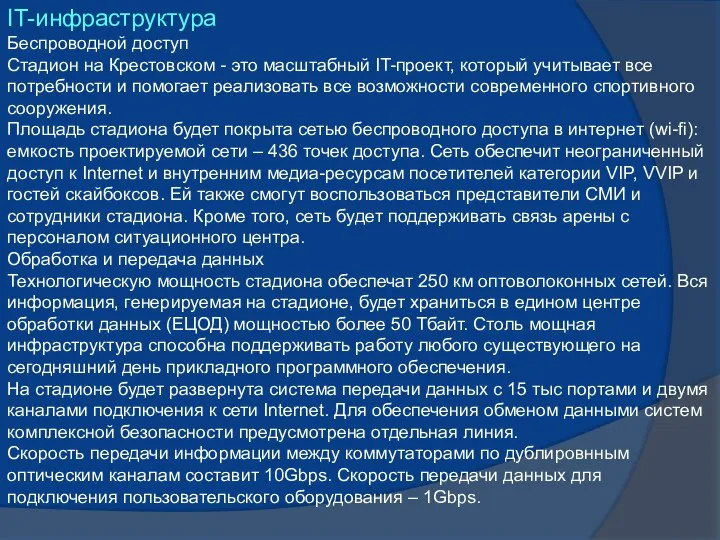 IT-инфраструктура
Беспроводной доступ
Стадион на Крестовском - это масштабный IT-проект, который учитывает все потребности и помогает реализовать все возможности современного спортивного сооружения.
Площадь стадиона будет покрыта сетью беспроводного доступа в интернет (wi-fi): емкость проектируемой сети – 436 точек доступа. Сеть обеспечит неограниченный доступ к Internet и внутренним медиа-ресурсам посетителей категории VIP, VVIP и гостей скайбоксов. Ей также смогут воспользоваться представители СМИ и сотрудники стадиона. Кроме того, сеть будет поддерживать связь арены с персоналом ситуационного центра.
Обработка и передача данных
Технологическую мощность стадиона обеспечат 250 км оптоволоконных сетей. Вся информация, генерируемая на стадионе, будет храниться в едином центре обработки данных (ЕЦОД) мощностью более 50 Тбайт. Столь мощная инфраструктура способна поддерживать работу любого существующего на сегодняшний день прикладного программного обеспечения.
На стадионе будет развернута система передачи данных с 15 тыс портами и двумя каналами подключения к сети Internet. Для обеспечения обменом данными систем комплексной безопасности предусмотрена отдельная линия.
Скорость передачи информации между коммутаторами по дублировнным оптическим каналам составит 10Gbps. Скорость передачи данных для подключения пользовательского оборудования – 1Gbps.